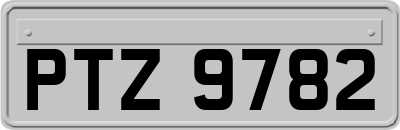 PTZ 9782